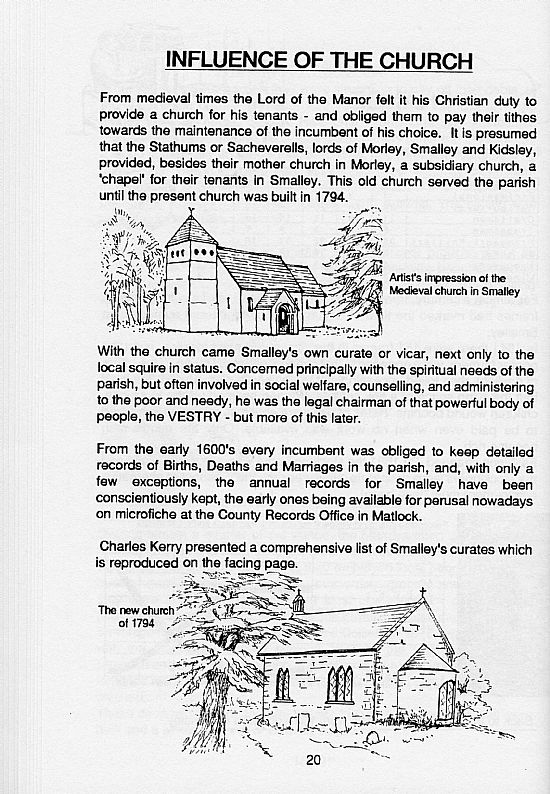 INFLUENCE OF THE CHURCH

From medieval times the Lord of the Manor felt it his Christian duty to provide a church for his tenants - and obliged them to pay their tithes towards the maintenance of the incumbent of his choice. It is presumed that the Stathums or Sacheverells, lords of Morley, Smalley and Kidsley, provided, besides their mother church in Morley, a subsidiary church, a 'chapel' for their tenants in Smalley. This old church served the parish until the present church was built in 1794.

Artist's impression of the Medieval church in Smalley

With the church came Smalley's own curate or vicar, next only to the local squire in status. Concerned principally with the spiritual needs of the parish, but often involved in social welfare, counselling, and administering to the poor and needy, he was the legal chairman of that powerful body of people, the VESTRY - but more of this later.

From the early 1600's every incumbent was obliged to keep detailed records of Births, Deaths and Marriages in the parish, and, with only a few exceptions, the annual records for Smalley have been conscientiously kept, the early ones being available for perusal nowadays on microfiche at the County Records Office in Matlock.

Charles Kerry presented a comprehensive list of Smalley's curates which is reproduced on the facing page.

The new church of 1794

20